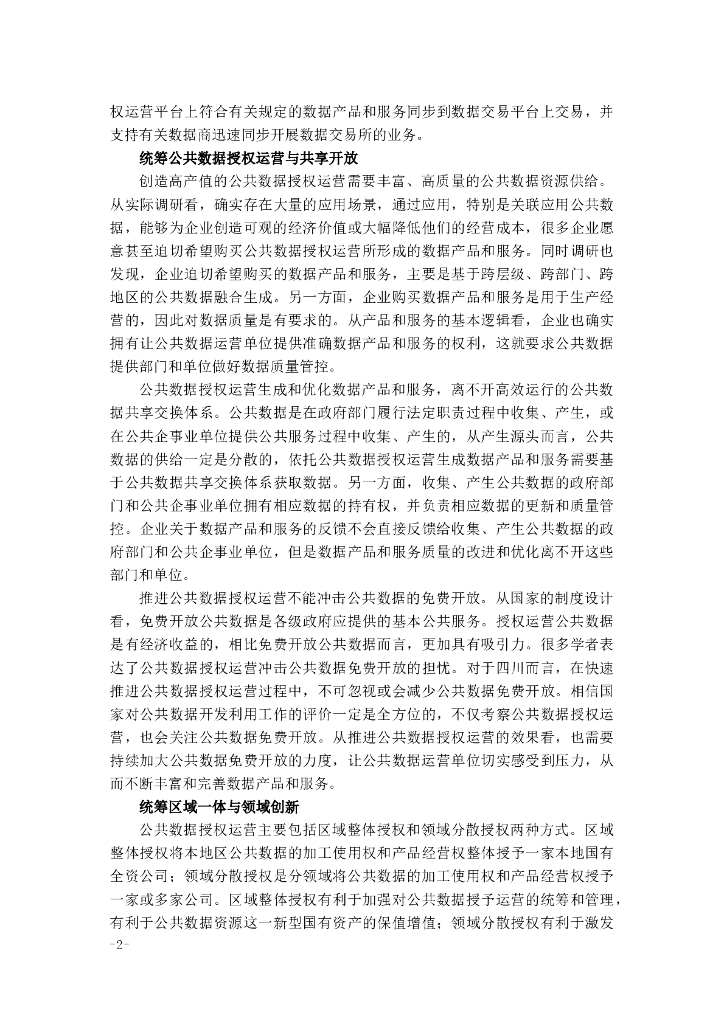 权运营平台上符合有关规定的数据产品和服务同步到数据交易平台上交易，并支持有关数据商迅速同步开展数据交易所的业务。

统筹公共数据授权运营与共享开放

创造高产值的公共数据授权运营需要丰富、高质量的公共数据资源供给。从实际调研看，确实存在大量的应用场景，通过应用，特别是关联应用公共数据，能够为企业创造可观的经济价值或大幅降低他们的经营成本，很多企业愿意甚至迫切希望购买公共数据授权运营所形成的数据产品和服务。同时调研也发现，企业迫切希望购买的数据产品和服务，主要是基于跨层级、跨部门、跨地区的公共数据融合生成。另一方面，企业购买数据产品和服务是用于生产经营的，因此对数据质量是有要求的。从产品和服务的基本逻辑看，企业也确实拥有让公共数据运营单位提供准确数据产品和服务的权利，这就要求公共数据提供部门和单位做好数据质量管控。

公共数据授权运营生成和优化数据产品和服务，离不开高效运行的公共数据共享交换体系。公共数据是在政府部门履行法定职责过程中收集、产生，或在公共企事业单位提供公共服务过程中收集、产生的，从产生源头而言，公共数据的供给一定是分散的，依托公共数据授权运营生成数据产品和服务需要基于公共数据共享交换体系获取数据。另一方面，收集、产生公共数据的政府部门和公共企事业单位拥有相应数据的持有权，并负责相应数据的更新和质量管控。企业关于数据产品和服务的反馈不会直接反馈给收集、产生公共数据的政府部门和公共企事业单位，但是数据产品和服务质量的改进和优化离不开这些部门和单位。

推进公共数据授权运营不能冲击公共数据的免费开放。从国家的制度设计看，免费开放公共数据是各级政府应提供的基本公共服务。授权运营公共数据是有经济收益的，相比免费开放公共数据而言，更加具有吸引力。很多学者表达了公共数据授权运营冲击公共数据免费开放的担忧。对于四川而言，在快速推进公共数据授权运营过程中，不可忽视或会减少公共数据免费开放。相信国家对公共数据开发利用工作的评价一定是全方位的，不仅考察公共数据授权运营，也会关注公共数据免费开放。从推进公共数据授权运营的效果看，也需要持续加大公共数据免费开放的力度，让公共数据运营单位切实感受到压力，从而不断丰富和完善数据产品和服务。

统筹区域一体与领域创新

公共数据授权运营主要包括区域整体授权和领域分散授权两种方式。区域整体授权将本地区公共数据的加工使用权和产品经营权整体授予一家本地国有全资公司；领域分散授权是分领域将公共数据的加工使用权和产品经营权授予一家或多家公司。区域整体授权有利于加强对公共数据授予运营的统筹和管理，有利于公共数据资源这一新型国有资产的保值增值；领域分散授权有利于激发

-2-